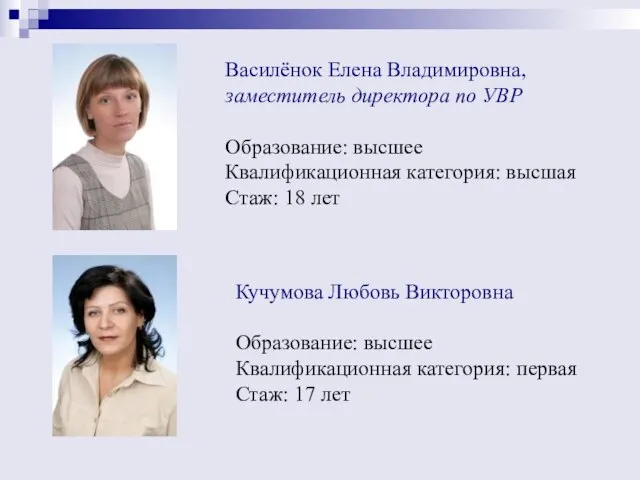 Василёнок Елена Владимировна,
заместитель директора по УВР

Образование: высшее
Квалификационная категория: высшая
Стаж: 18 лет

Кучумова Любовь Викторовна

Образование: высшее
Квалификационная категория: первая
Стаж: 17 лет